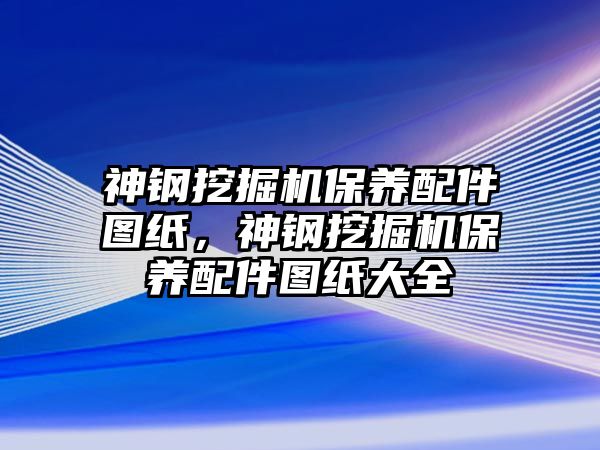 神钢挖掘机保养配件图纸，神钢挖掘机保养配件图纸大全